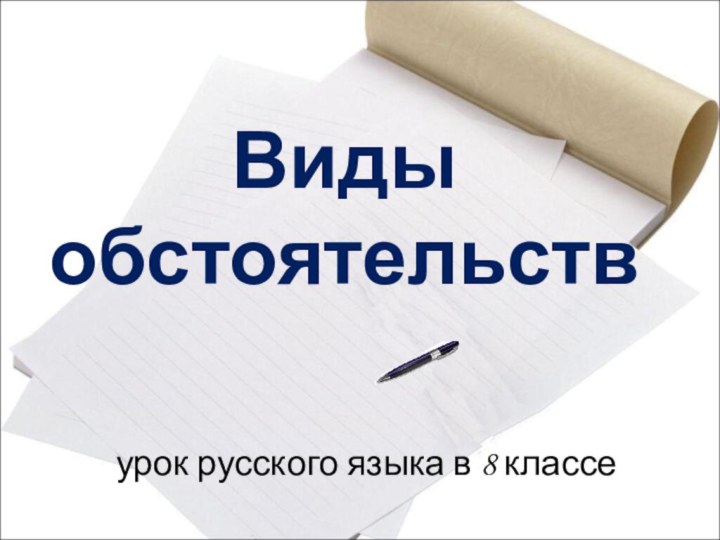 Виды обстоятельств

урок русского языка в 8 классе